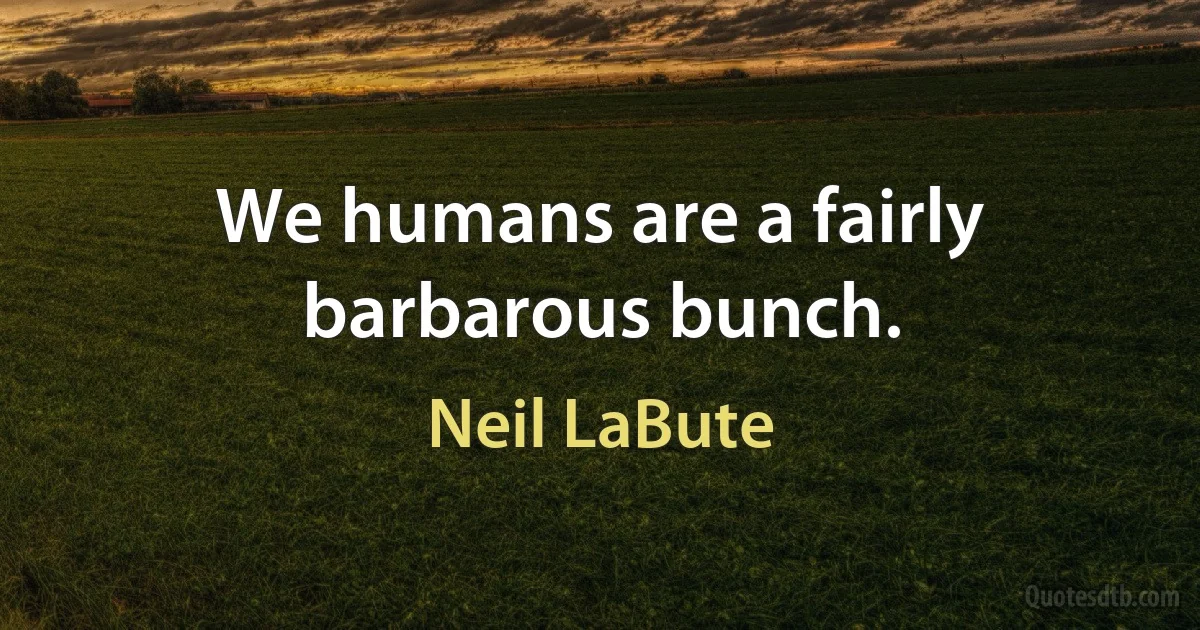 We humans are a fairly barbarous bunch.

Neil LaBute

Quotesdtb.com